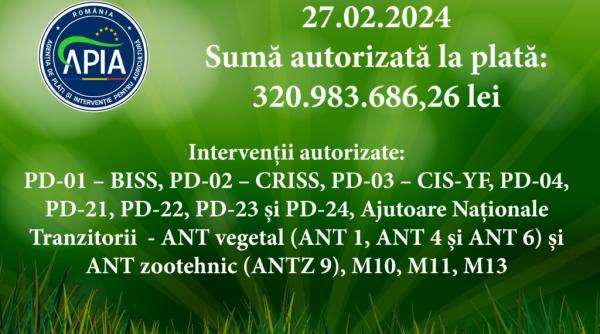 ROMÂNIA
APIA
AGENȚIA DE PLĂȚI ȘI INTERVENȚIE PENTRU AGRICULTURĂ

27.02.2024
Sumă autorizată la plată:
320.983.686,26 lei

Intervenții autorizate:
PD-01 – BISS, PD-02 – CRISS, PD-03 – CIS-YF, PD-04, PD-21, PD-22, PD-23 și PD-24, Ajutoare Naționale Tranzitorii - ANT vegetal (ANT 1, ANT 4 și ANT 6) și ANT zootehnic (ANTZ 9), M10, M11, M13